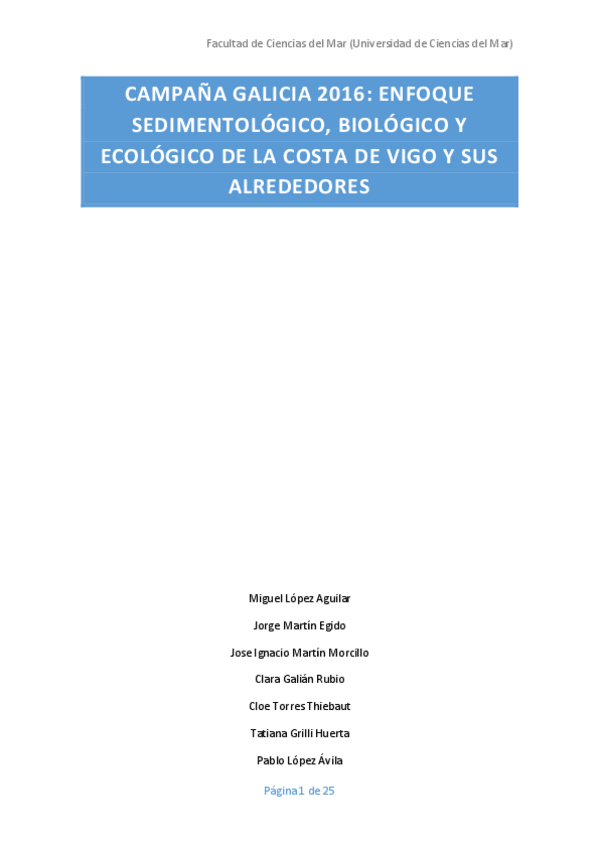 Facultad de Ciencias del Mar (Universidad de Ciencias del Mar)

CAMPAÑA GALICIA 2016: ENFOQUE SEDIMENTOLÓGICO, BIOLÓGICO Y ECOLÓGICO DE LA COSTA DE VIGO Y SUS ALREDEDORES

Miguel López Aguilar

Jorge Martín Egido

Jose Ignacio Martín Morcillo

Clara Galián Rubio

Cloe Torres Thiebaut

Tatiana Grilli Huerta

Pablo López Ávila

Página 1 de 25